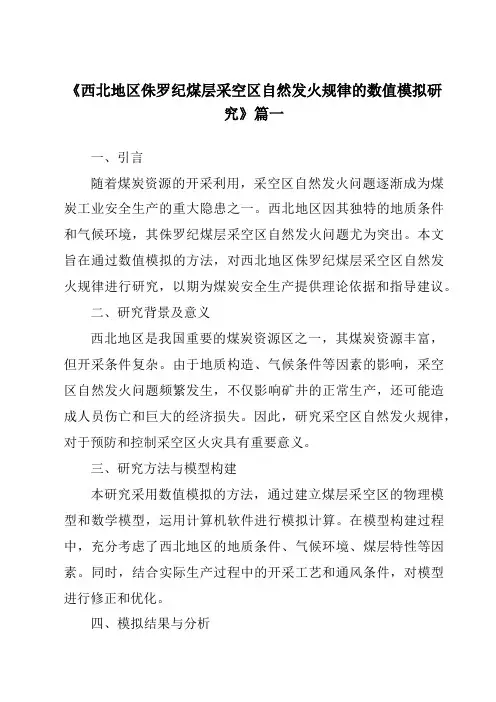 《西北地区侏罗纪煤层采空区自然发火规律的数值模拟研究》篇一

一、引言

随着煤炭资源的开采利用，采空区自然发火问题逐渐成为煤炭工业安全生产的重大隐患之一。西北地区因其独特的地质条件和气候环境，其侏罗纪煤层采空区自然发火问题尤为突出。本文旨在通过数值模拟的方法，对西北地区侏罗纪煤层采空区自然发火规律进行研究，以期为煤炭安全生产提供理论依据和指导建议。

二、研究背景及意义

西北地区是我国重要的煤炭资源区之一，其煤炭资源丰富，但开采条件复杂。由于地质构造、气候条件等因素的影响，采空区自然发火问题频繁发生，不仅影响矿井的正常生产，还可能造成人员伤亡和巨大的经济损失。因此，研究采空区自然发火规律，对于预防和控制采空区火灾具有重要意义。

三、研究方法与模型构建

本研究采用数值模拟的方法，通过建立煤层采空区的物理模型和数学模型，运用计算机软件进行模拟计算。在模型构建过程中，充分考虑了西北地区的地质条件、气候环境、煤层特性等因素。同时，结合实际生产过程中的开采工艺和通风条件，对模型进行修正和优化。

四、模拟结果与分析